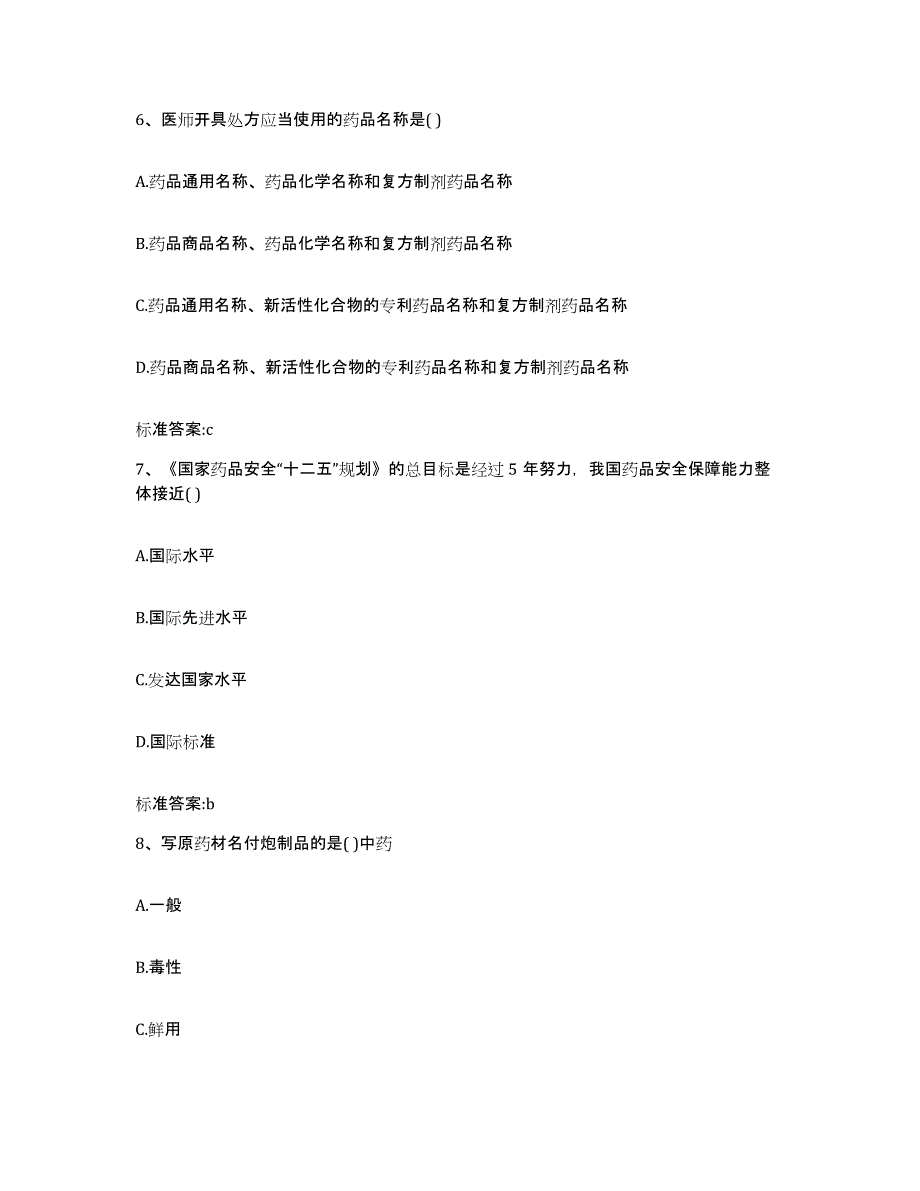 6、医师开具处方应当使用的药品名称是( )

A.药品通用名称、药品化学名称和复方制剂药品名称

B.药品商品名称、药品化学名称和复方制剂药品名称

C.药品通用名称、新活性化合物的专利药品名称和复方制剂药品名称

D.药品商品名称、新活性化合物的专利药品名称和复方制剂药品名称

标准答案:c

7、《国家药品安全“十二五”规划》的总目标是经过 5 年努力，我国药品安全保障能力整体接近( )

A.国际水平

B.国际先进水平

C.发达国家水平

D.国际标准

标准答案:b

8、写原药材名付炮制品的是( )中药

A.一般

B.毒性

C.鲜用